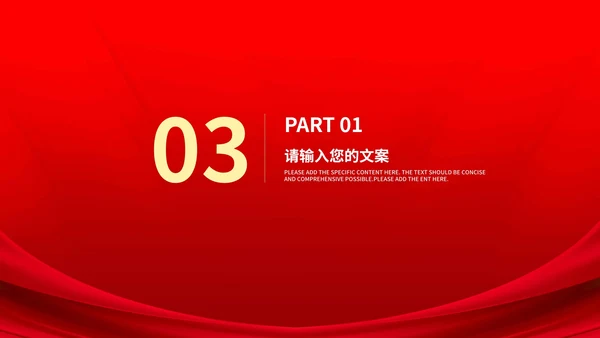 03

PART 01

请输入您的文案

PLEASE ADD THE SPECIFIC CONTENT HERE. THE TEXT SHOULD BE CONCISE AND COMPREHENSIVE POSSIBLE.PLEASE ADD THE ENT HERE.